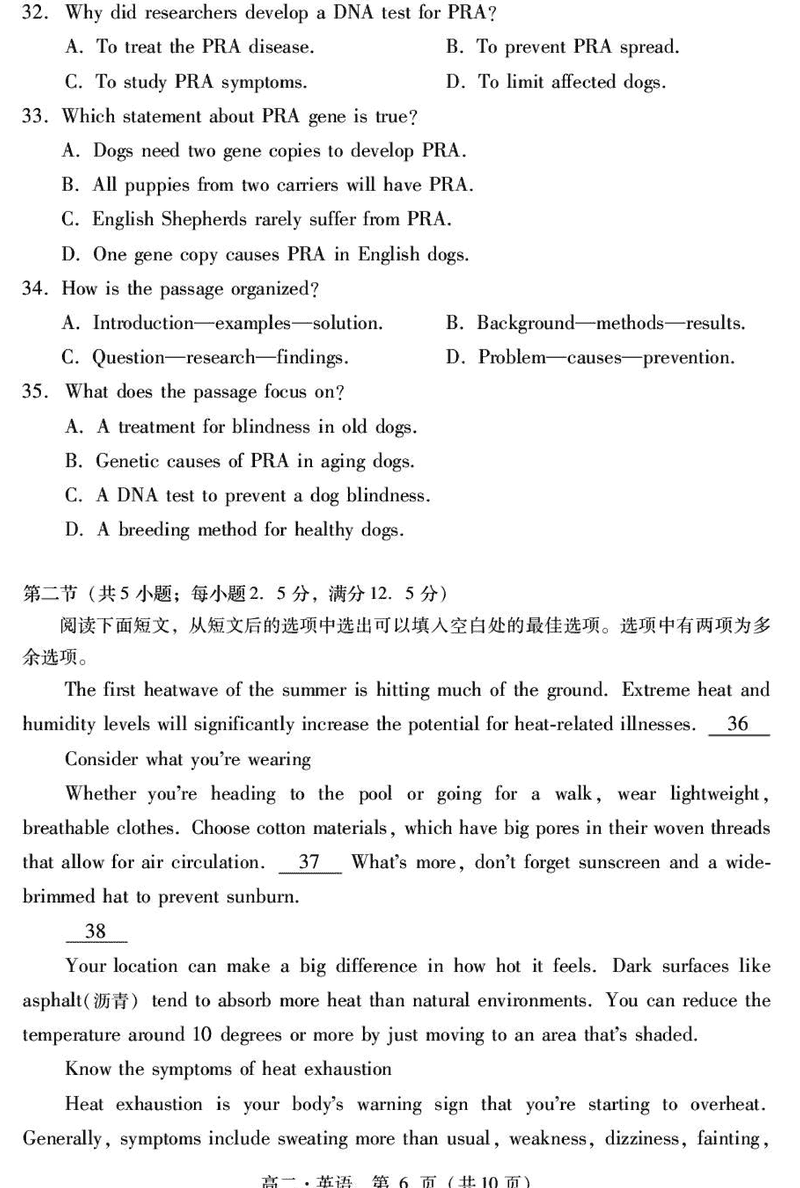 32. Why did researchers develop a DNA test for PRA?

A. To treat the PRA disease.

B. To prevent PRA spread.

C. To study PRA symptoms.

D. To limit affected dogs.

33. Which statement about PRA gene is true?

A. Dogs need two gene copies to develop PRA.

B. All puppies from two carriers will have PRA.

C. English Shepherds rarely suffer from PRA.

D. One gene copy causes PRA in English dogs.

34. How is the passage organized?

A. Introduction—examples—solution.

B. Background—methods—results.

C. Question—research—findings.

D. Problem—causes—prevention.

35. What does the passage focus on?

A. A treatment for blindness in old dogs.

B. Genetic causes of PRA in aging dogs.

C. A DNA test to prevent a dog blindness.

D. A breeding method for healthy dogs.

第二节（共5小题；每小题2. 5分，满分12. 5分）

阅读下面短文，从短文后的选项中选出可以填入空白处的最佳选项。选项中有两项为多余选项。

The first heatwave of the summer is hitting much of the ground. Extreme heat and humidity levels will significantly increase the potential for heat-related illnesses. 36

Consider what you're wearing

Whether you're heading to the pool or going for a walk, wear lightweight, breathable clothes. Choose cotton materials, which have big pores in their woven threads that allow for air circulation. 37 What's more, don't forget sunscreen and a wide-brimmed hat to prevent sunburn.

38

Your location can make a big difference in how hot it feels. Dark surfaces like asphalt(沥青) tend to absorb more heat than natural environments. You can reduce the temperature around 10 degrees or more by just moving to an area that's shaded.

Know the symptoms of heat exhaustion

Heat exhaustion is your body's warning sign that you're starting to overheat. Generally, symptoms include sweating more than usual, weakness, dizziness, fainting,

高一·英语 第 6 页（共10页）